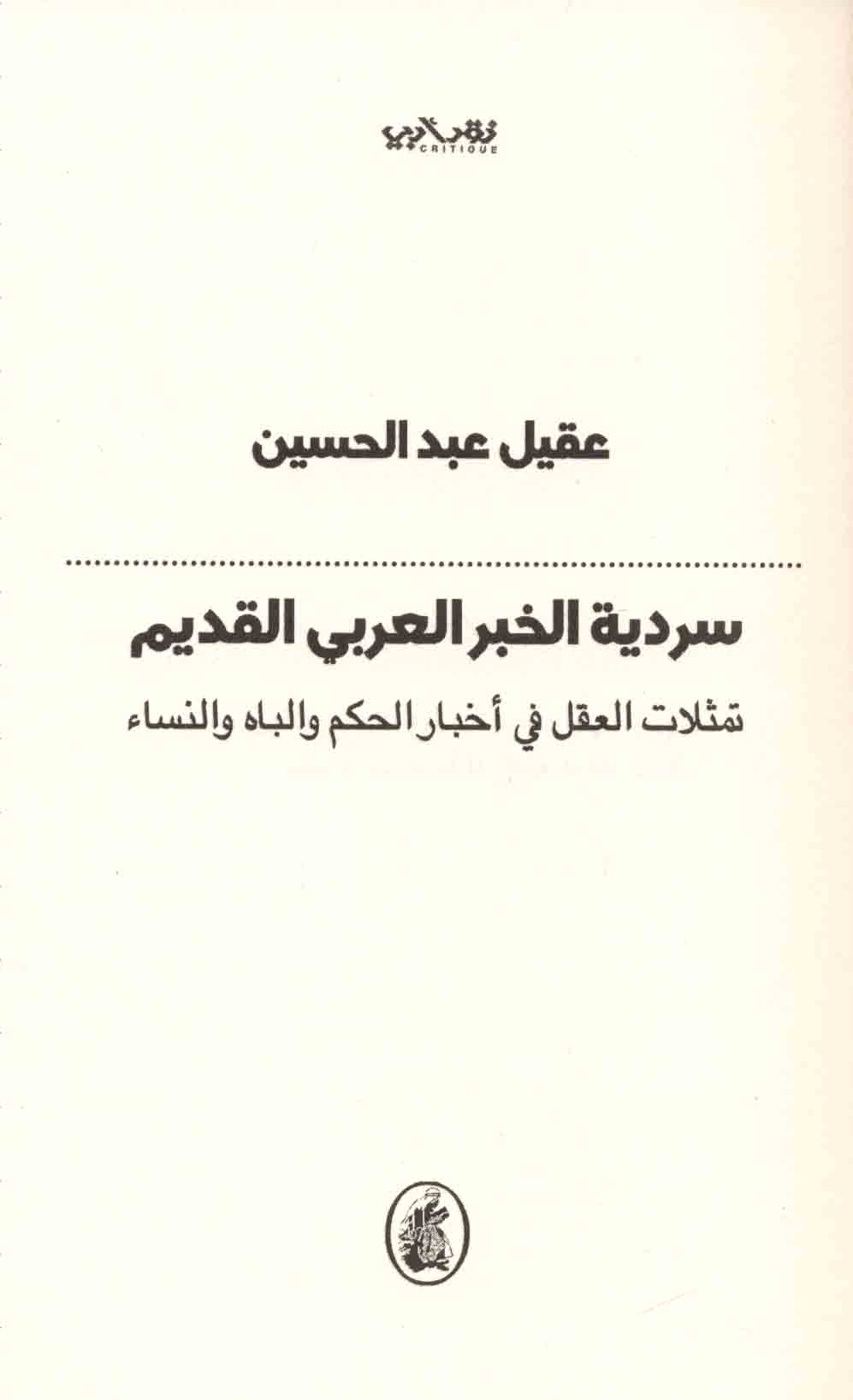 نقد أدبي
CRITIQUE

عقيل عبد الحسين

سردية الخبر العربي القديم

تمثلات العقل في أخبار الحكم والباه والنساء